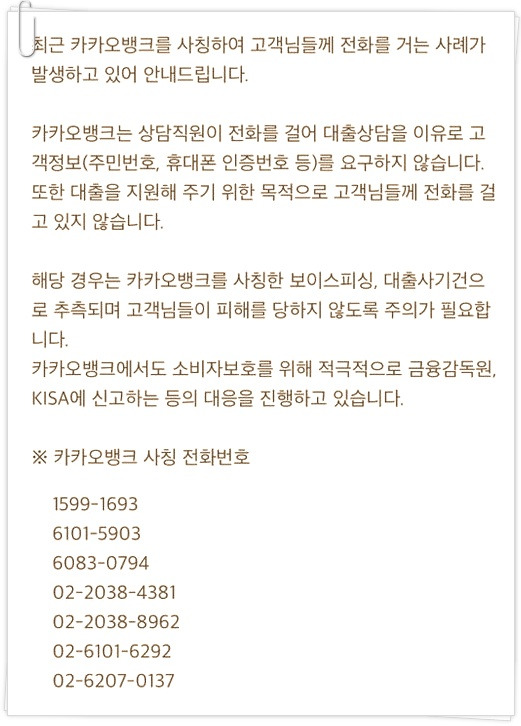 최근 카카오뱅크를 사칭하여 고객님들께 전화를 거는 사례가 발생하고 있어 안내드립니다.

카카오뱅크는 상담직원이 전화를 걸어 대출상담을 이유로 고객정보(주민번호, 휴대폰 인증번호 등)를 요구하지 않습니다. 또한 대출을 지원해 주기 위한 목적으로 고객님들께 전화를 걸고 있지 않습니다.

해당 경우는 카카오뱅크를 사칭한 보이스피싱, 대출사기건으로 추측되며 고객님들이 피해를 당하지 않도록 주의가 필요합니다.
카카오뱅크에서도 소비자보호를 위해 적극적으로 금융감독원, KISA에 신고하는 등의 대응을 진행하고 있습니다.

※ 카카오뱅크 사칭 전화번호

1599-1693
6101-5903
6083-0794
02-2038-4381
02-2038-8962
02-6101-6292
02-6207-0137